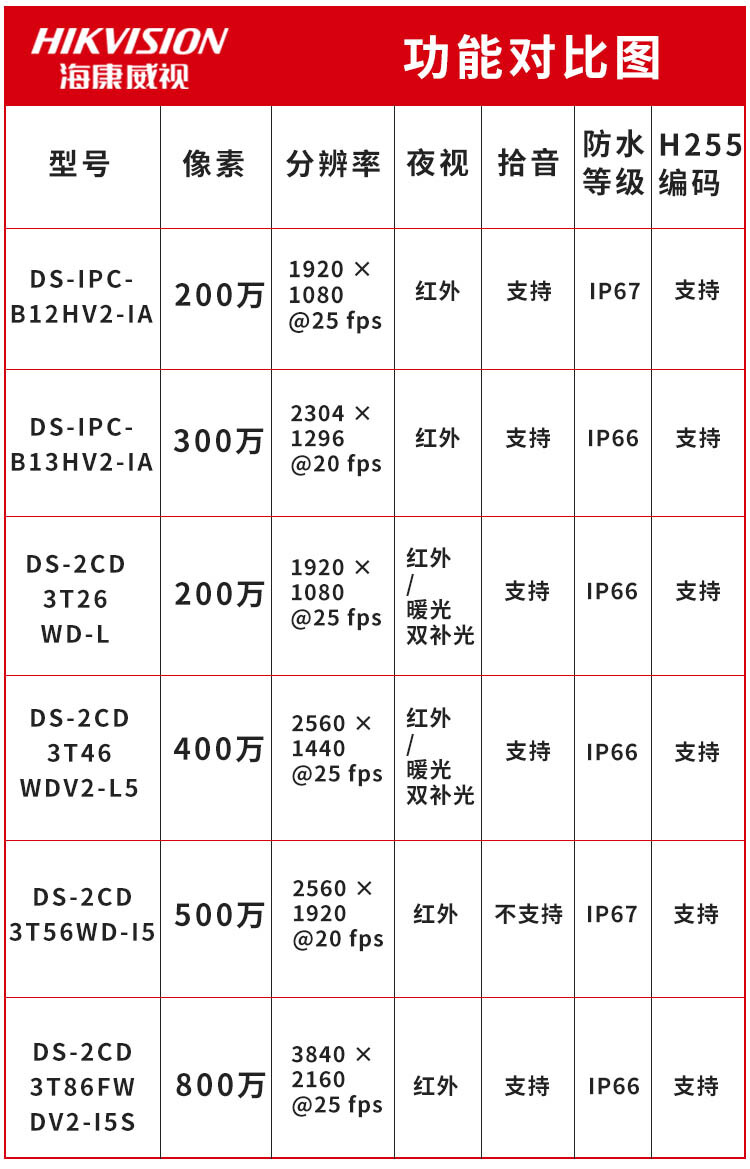 HIKVISION
海康威视

功能对比图

| 型号 | 像素 | 分辨率 | 夜视 | 拾音 | 防水等级 | H255编码 |
|---|---|---|---|---|---|---|
| DS-IPC-B12HV2-IA | 200万 | 1920 × 1080 @25 fps | 红外 | 支持 | IP67 | 支持 |
| DS-IPC-B13HV2-IA | 300万 | 2304 × 1296 @20 fps | 红外 | 支持 | IP66 | 支持 |
| DS-2CD 3T26 WD-L | 200万 | 1920 × 1080 @25 fps | 红外 / 暖光 双补光 | 支持 | IP66 | 支持 |
| DS-2CD 3T46 WDV2-L5 | 400万 | 2560 × 1440 @25 fps | 红外 / 暖光 双补光 | 支持 | IP66 | 支持 |
| DS-2CD 3T56WD-I5 | 500万 | 2560 × 1920 @20 fps | 红外 | 不支持 | IP67 | 支持 |
| DS-2CD 3T86FW DV2-I5S | 800万 | 3840 × 2160 @25 fps | 红外 | 支持 | IP66 | 支持 |